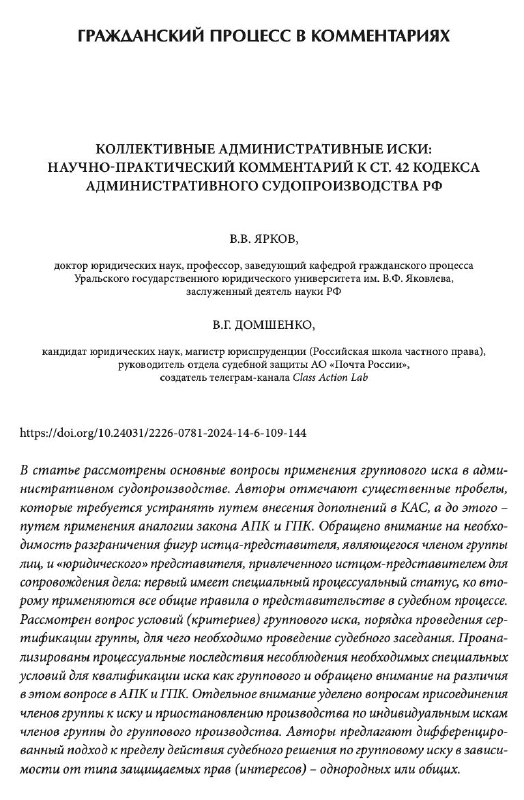 ГРАЖДАНСКИЙ ПРОЦЕСС В КОММЕНТАРИЯХ

КОЛЛЕКТИВНЫЕ АДМИНИСТРАТИВНЫЕ ИСКИ: НАУЧНО-ПРАКТИЧЕСКИЙ КОММЕНТАРИЙ К СТ. 42 КОДЕКСА АДМИНИСТРАТИВНОГО СУДОПРОИЗВОДСТВА РФ

В.В. ЯРКОВ,

доктор юридических наук, профессор, заведующий кафедрой гражданского процесса Уральского государственного юридического университета им. В.Ф. Яковлева, заслуженный деятель науки РФ

В.Г. ДОМШЕНКО,

кандидат юридических наук, магистр юриспруденции (Российская школа частного права), руководитель отдела судебной защиты АО «Почта России», создатель телеграм-канала Class Action Lab

https://doi.org/10.24031/2226-0781-2024-14-6-109-144

В статье рассмотрены основные вопросы применения группового иска в административном судопроизводстве. Авторы отмечают существенные пробелы, которые требуется устранять путем внесения дополнений в КАС, а до этого – путем применения аналогии закона АПК и ГПК. Обращено внимание на необходимость разграничения фигур истца-представителя, являющегося членом группы лиц, и «юридического» представителя, привлеченного истцом-представителем для сопровождения дела: первый имеет специальный процессуальный статус, ко второму применяются все общие правила о представительстве в судебном процессе. Рассмотрен вопрос условий (критериев) группового иска, порядка проведения сертификации группы, для чего необходимо проведение судебного заседания. Проанализированы процессуальные последствия несоблюдения необходимых специальных условий для квалификации иска как группового и обращено внимание на различия в этом вопросе в АПК и ГПК. Отдельное внимание уделено вопросам присоединения членов группы к иску и приостановлению производства по индивидуальным искам членов группы до группового производства. Авторы предлагают дифференцированный подход к пределу действия судебного решения по групповому иску в зависимости от типа защищаемых прав (интересов) – однородных или общих.